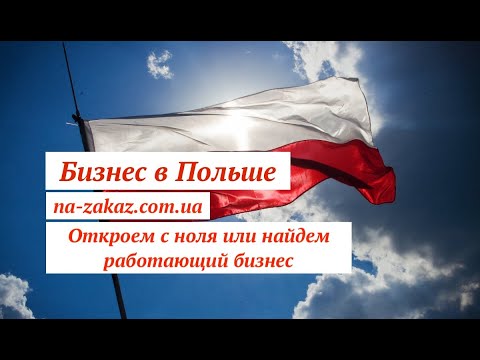 Бизнес в Польше

na-zakaz.com.ua

Откроем с ноля или найдем работающий бизнес